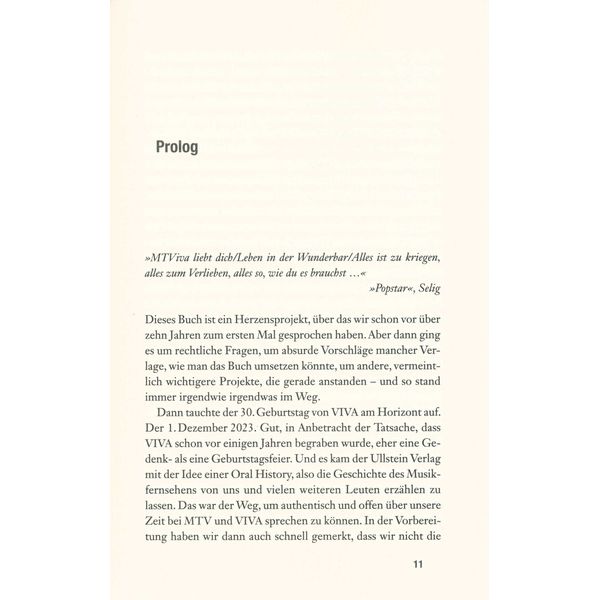 Prolog

»MTViva liebt dich/Leben in der Wunderbar/Alles ist zu kriegen, alles zum Verlieben, alles so, wie du es brauchst …«

»Popstar«, Selig

Dieses Buch ist ein Herzensprojekt, über das wir schon vor über zehn Jahren zum ersten Mal gesprochen haben. Aber dann ging es um rechtliche Fragen, um absurde Vorschläge mancher Verlage, wie man das Buch umsetzen könnte, um andere, vermeintlich wichtigere Projekte, die gerade anstanden – und so stand immer irgendwie irgendwas im Weg.

Dann tauchte der 30. Geburtstag von VIVA am Horizont auf. Der 1. Dezember 2023. Gut, in Anbetracht der Tatsache, dass VIVA schon vor einigen Jahren begraben wurde, eher eine Gedenk- als eine Geburtstagsfeier. Und es kam der Ullstein Verlag mit der Idee einer Oral History, also die Geschichte des Musikfernsehens von uns und vielen weiteren Leuten erzählen zu lassen. Das war der Weg, um authentisch und offen über unsere Zeit bei MTV und VIVA sprechen zu können. In der Vorbereitung haben wir dann auch schnell gemerkt, dass wir nicht die

11